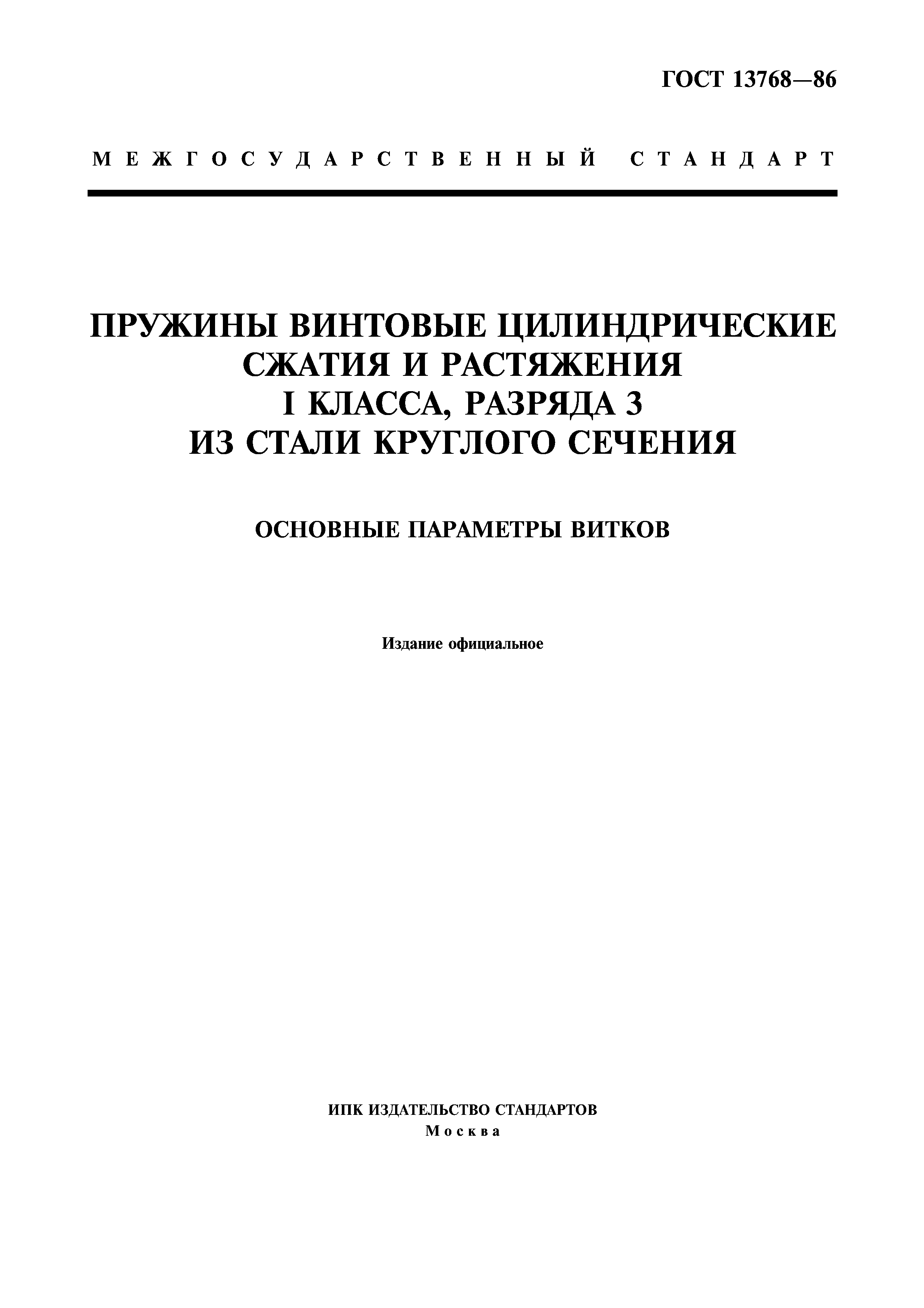 ГОСТ 13768—86

МЕЖГОСУДАРСТВЕННЫЙ СТАНДАРТ

ПРУЖИНЫ ВИНТОВЫЕ ЦИЛИНДРИЧЕСКИЕ СЖАТИЯ И РАСТЯЖЕНИЯ I КЛАССА, РАЗРЯДА 3 ИЗ СТАЛИ КРУГЛОГО СЕЧЕНИЯ

ОСНОВНЫЕ ПАРАМЕТРЫ ВИТКОВ

Издание официальное

ИПК ИЗДАТЕЛЬСТВО СТАНДАРТОВ
Москва